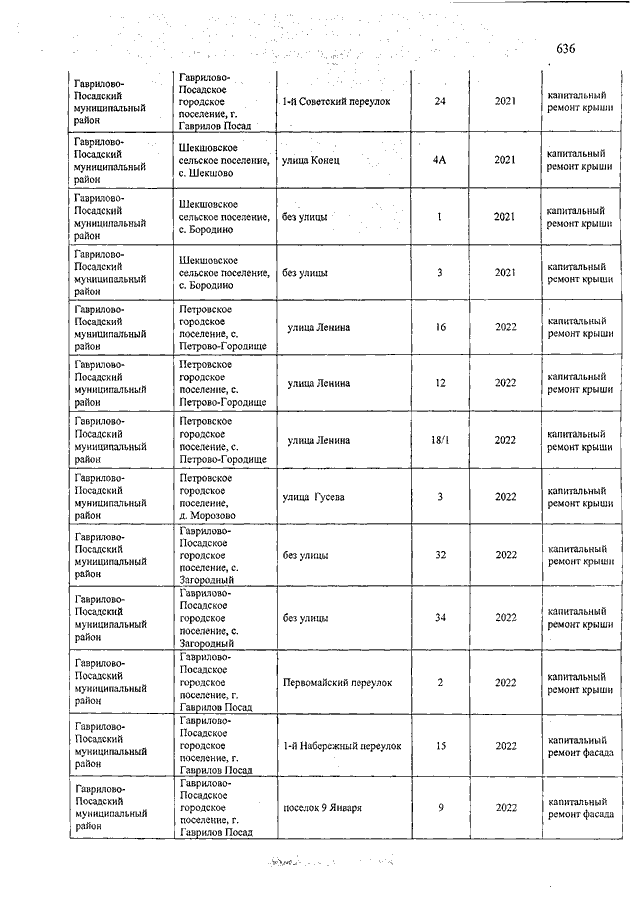 636

| | | | | | |
|---|---|---|---|---|---|
| Гаврилово-Посадский муниципальный район | Гаврилово-Посадское городское поселение, г. Гаврилов Посад | 1-й Советский переулок | 24 | 2021 | капитальный ремонт крыши |
| Гаврилово-Посадский муниципальный район | Шекшовское сельское поселение, с. Шекшово | улица Конец | 4А | 2021 | капитальный ремонт крыши |
| Гаврилово-Посадский муниципальный район | Шекшовское сельское поселение, с. Бородино | без улицы | 1 | 2021 | капитальный ремонт крыши |
| Гаврилово-Посадский муниципальный район | Шекшовское сельское поселение, с. Бородино | без улицы | 3 | 2021 | капитальный ремонт крыши |
| Гаврилово-Посадский муниципальный район | Петровское городское поселение, с. Петрово-Городище | улица Ленина | 16 | 2022 | капитальный ремонт крыши |
| Гаврилово-Посадский муниципальный район | Петровское городское поселение, с. Петрово-Городище | улица Ленина | 12 | 2022 | капитальный ремонт крыши |
| Гаврилово-Посадский муниципальный район | Петровское городское поселение, с. Петрово-Городище | улица Ленина | 18/1 | 2022 | капитальный ремонт крыши |
| Гаврилово-Посадский муниципальный район | Петровское городское поселение, д. Морозово | улица Гусева | 3 | 2022 | капитальный ремонт крыши |
| Гаврилово-Посадский муниципальный район | Гаврилово-Посадское городское поселение, с. Загородный | без улицы | 32 | 2022 | капитальный ремонт крыши |
| Гаврилово-Посадский муниципальный район | Гаврилово-Посадское городское поселение, с. Загородный | без улицы | 34 | 2022 | капитальный ремонт крыши |
| Гаврилово-Посадский муниципальный район | Гаврилово-Посадское городское поселение, г. Гаврилов Посад | Первомайский переулок | 2 | 2022 | капитальный ремонт крыши |
| Гаврилово-Посадский муниципальный район | Гаврилово-Посадское городское поселение, г. Гаврилов Посад | 1-й Набережный переулок | 15 | 2022 | капитальный ремонт фасада |
| Гаврилово-Посадский муниципальный район | Гаврилово-Посадское городское поселение, г. Гаврилов Посад | поселок 9 Января | 9 | 2022 | капитальный ремонт фасада |